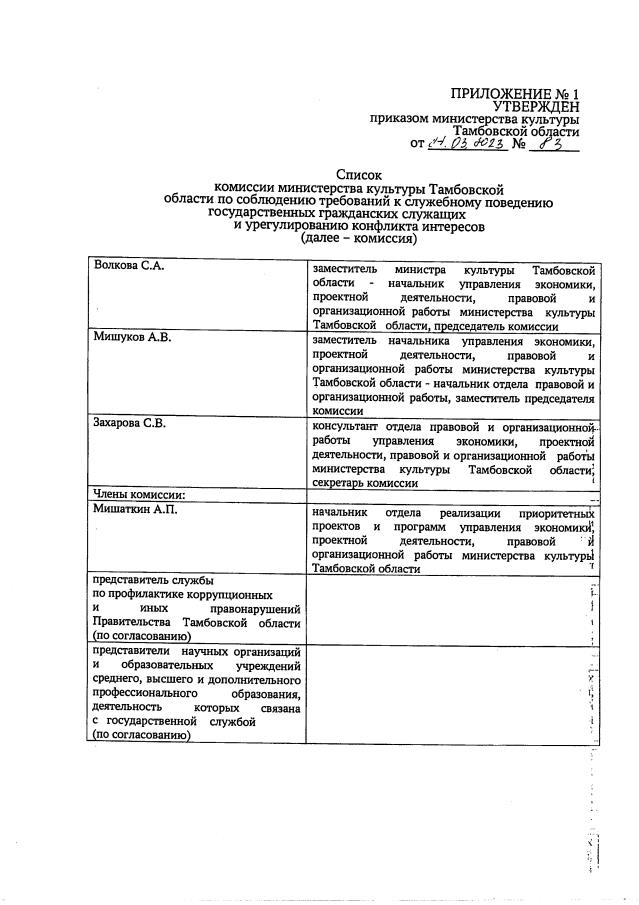 ПРИЛОЖЕНИЕ № 1
УТВЕРЖДЕН
приказом министерства культуры Тамбовской области
от 14.03.2023 № 83

Список
комиссии министерства культуры Тамбовской области по соблюдению требований к служебному поведению государственных гражданских служащих и урегулированию конфликта интересов
(далее – комиссия)

| | |
|---|---|
| Волкова С.А. | заместитель министра культуры Тамбовской области - начальник управления экономики, проектной деятельности, правовой и организационной работы министерства культуры Тамбовской области, председатель комиссии |
| Мишуков А.В. | заместитель начальника управления экономики, проектной деятельности, правовой и организационной работы министерства культуры Тамбовской области - начальник отдела правовой и организационной работы, заместитель председателя комиссии |
| Захарова С.В. | консультант отдела правовой и организационной работы управления экономики, проектной деятельности, правовой и организационной работы министерства культуры Тамбовской области, секретарь комиссии |
| Члены комиссии: | |
| Мишаткин А.П. | начальник отдела реализации приоритетных проектов и программ управления экономики, проектной деятельности, правовой и организационной работы министерства культуры Тамбовской области |
| представитель службы по профилактике коррупционных и иных правонарушений Правительства Тамбовской области (по согласованию) | |
| представители научных организаций и образовательных учреждений среднего, высшего и дополнительного профессионального образования, деятельность которых связана с государственной службой (по согласованию) | |